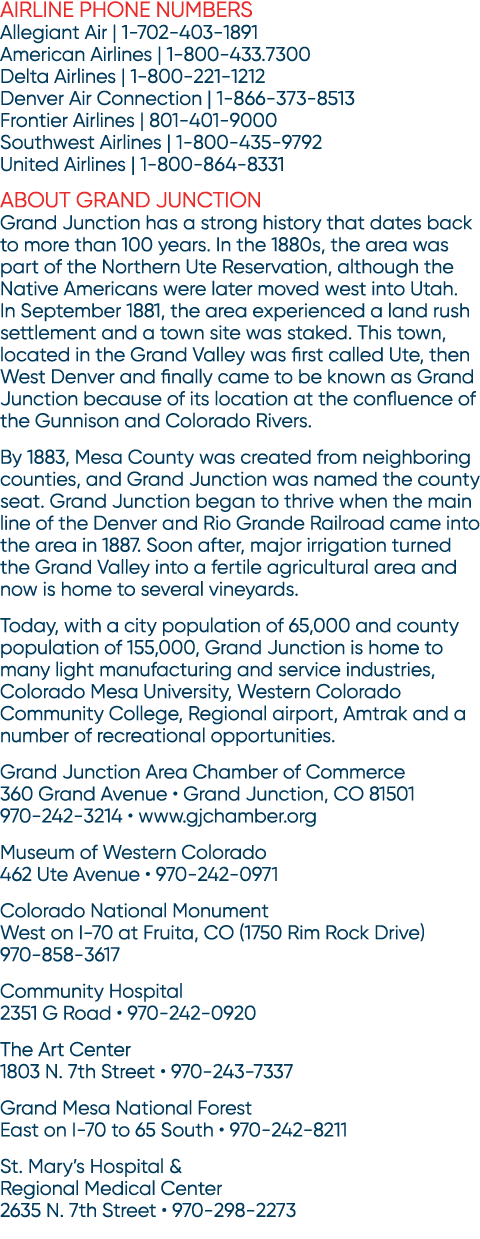 AIRLINE PHONE NUMBERS
Allegiant Air | 1-702-403-1891
American Airlines | 1-800-433.7300
Delta Airlines | 1-800-221-1212
Denver Air Connection | 1-866-373-8513
Frontier Airlines | 801-401-9000
Southwest Airlines | 1-800-435-9792
United Airlines | 1-800-864-8331

ABOUT GRAND JUNCTION
Grand Junction has a strong history that dates back to more than 100 years. In the 1880s, the area was part of the Northern Ute Reservation, although the Native Americans were later moved west into Utah. In September 1881, the area experienced a land rush settlement and a town site was staked. This town, located in the Grand Valley was first called Ute, then West Denver and finally came to be known as Grand Junction because of its location at the confluence of the Gunnison and Colorado Rivers.

By 1883, Mesa County was created from neighboring counties, and Grand Junction was named the county seat. Grand Junction began to thrive when the main line of the Denver and Rio Grande Railroad came into the area in 1887. Soon after, major irrigation turned the Grand Valley into a fertile agricultural area and now is home to several vineyards.

Today, with a city population of 65,000 and county population of 155,000, Grand Junction is home to many light manufacturing and service industries, Colorado Mesa University, Western Colorado Community College, Regional airport, Amtrak and a number of recreational opportunities.

Grand Junction Area Chamber of Commerce
360 Grand Avenue • Grand Junction, CO 81501
970-242-3214 • www.gjchamber.org

Museum of Western Colorado
462 Ute Avenue • 970-242-0971

Colorado National Monument
West on I-70 at Fruita, CO (1750 Rim Rock Drive)
970-858-3617

Community Hospital
2351 G Road • 970-242-0920

The Art Center
1803 N. 7th Street • 970-243-7337

Grand Mesa National Forest
East on I-70 to 65 South • 970-242-8211

St. Mary's Hospital &
Regional Medical Center
2635 N. 7th Street • 970-298-2273